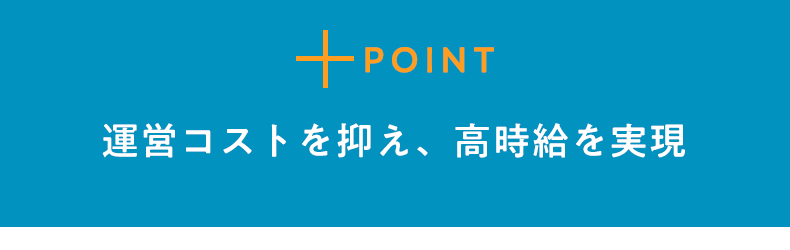 +POINT

運営コストを抑え、高時給を実現